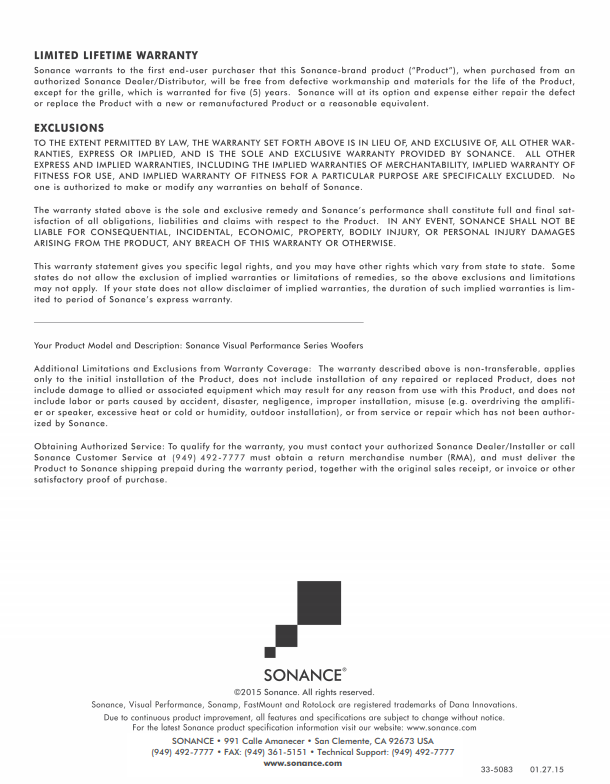 LIMITED LIFETIME WARRANTY

Sonance warrants to the first end-user purchaser that this Sonance-brand product ("Product"), when purchased from an authorized Sonance Dealer/Distributor, will be free from defective workmanship and materials for the life of the Product, except for the grille, which is warranted for five (5) years. Sonance will at its option and expense either repair the defect or replace the Product with a new or remanufactured Product or a reasonable equivalent.

EXCLUSIONS

TO THE EXTENT PERMITTED BY LAW, THE WARRANTY SET FORTH ABOVE IS IN LIEU OF, AND EXCLUSIVE OF, ALL OTHER WARRANTIES, EXPRESS OR IMPLIED, AND IS THE SOLE AND EXCLUSIVE WARRANTY PROVIDED BY SONANCE. ALL OTHER EXPRESS AND IMPLIED WARRANTIES, INCLUDING THE IMPLIED WARRANTIES OF MERCHANTABILITY, IMPLIED WARRANTY OF FITNESS FOR USE, AND IMPLIED WARRANTY OF FITNESS FOR A PARTICULAR PURPOSE ARE SPECIFICALLY EXCLUDED. No one is authorized to make or modify any warranties on behalf of Sonance.

The warranty stated above is the sole and exclusive remedy and Sonance's performance shall constitute full and final satisfaction of all obligations, liabilities and claims with respect to the Product. IN ANY EVENT, SONANCE SHALL NOT BE LIABLE FOR CONSEQUENTIAL, INCIDENTAL, ECONOMIC, PROPERTY, BODILY INJURY, OR PERSONAL INJURY DAMAGES ARISING FROM THE PRODUCT, ANY BREACH OF THIS WARRANTY OR OTHERWISE.

This warranty statement gives you specific legal rights, and you may have other rights which vary from state to state. Some states do not allow the exclusion of implied warranties or limitations of remedies, so the above exclusions and limitations may not apply. If your state does not allow disclaimer of implied warranties, the duration of such implied warranties is limited to period of Sonance's express warranty.

Your Product Model and Description: Sonance Visual Performance Series Woofers

Additional Limitations and Exclusions from Warranty Coverage: The warranty described above is non-transferable, applies only to the initial installation of the Product, does not include installation of any repaired or replaced Product, does not include damage to allied or associated equipment which may result for any reason from use with this Product, and does not include labor or parts caused by accident, disaster, negligence, improper installation, misuse (e.g. overdriving the amplifier or speaker, excessive heat or cold or humidity, outdoor installation), or from service or repair which has not been authorized by Sonance.

Obtaining Authorized Service: To qualify for the warranty, you must contact your authorized Sonance Dealer/Installer or call Sonance Customer Service at (949) 492-7777 must obtain a return merchandise number (RMA), and must deliver the Product to Sonance shipping prepaid during the warranty period, together with the original sales receipt, or invoice or other satisfactory proof of purchase.

SONANCE®

©2015 Sonance. All rights reserved.
Sonance, Visual Performance, Sonamp, FastMount and RotoLock are registered trademarks of Dana Innovations.
Due to continuous product improvement, all features and specifications are subject to change without notice.
For the latest Sonance product specification information visit our website: www.sonance.com
SONANCE • 991 Calle Amanecer • San Clemente, CA 92673 USA
(949) 492-7777 • FAX: (949) 361-5151 • Technical Support: (949) 492-7777
www.sonance.com

33-5083 01.27.15